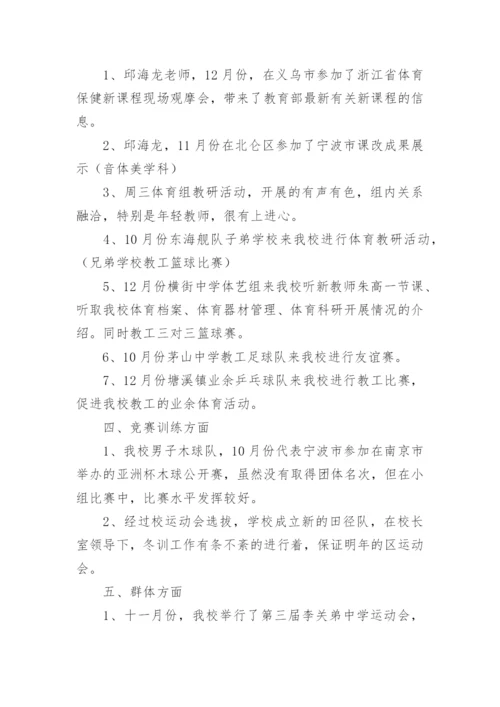 1、邱海龙老师，12月份，在义乌市参加了浙江省体育保健新课程现场观摩会，带来了教育部最新有关新课程的信息。

2、邱海龙，11月份在北仑区参加了宁波市课改成果展示（音体美学科）

3、周三体育组教研活动，开展的有声有色，组内关系融洽，特别是年轻教师，很有上进心。

4、10月份东海舰队子弟学校来我校进行体育教研活动，（兄弟学校教工篮球比赛）

5、12月份横街中学体艺组来我校听新教师朱高一节课、听取我校体育档案、体育器材管理、体育科研开展情况的介绍。同时教工三对三篮球赛。

6、10月份茅山中学教工足球队来我校进行友谊赛。

7、12月份塘溪镇业余乒乓球队来我校进行教工比赛，促进我校教工的业余体育活动。

四、竞赛训练方面

1、我校男子木球队，10月份代表宁波市参加在南京市举办的亚洲杯木球公开赛，虽然没有取得团体名次，但在小组比赛中，比赛水平发挥较好。

2、经过校运动会选拔，学校成立新的田径队，在校长室领导下，冬训工作有条不紊的进行着，保证明年的区运动会。

五、群体方面

1、十一月份，我校举行了第三届李关弟中学运动会，